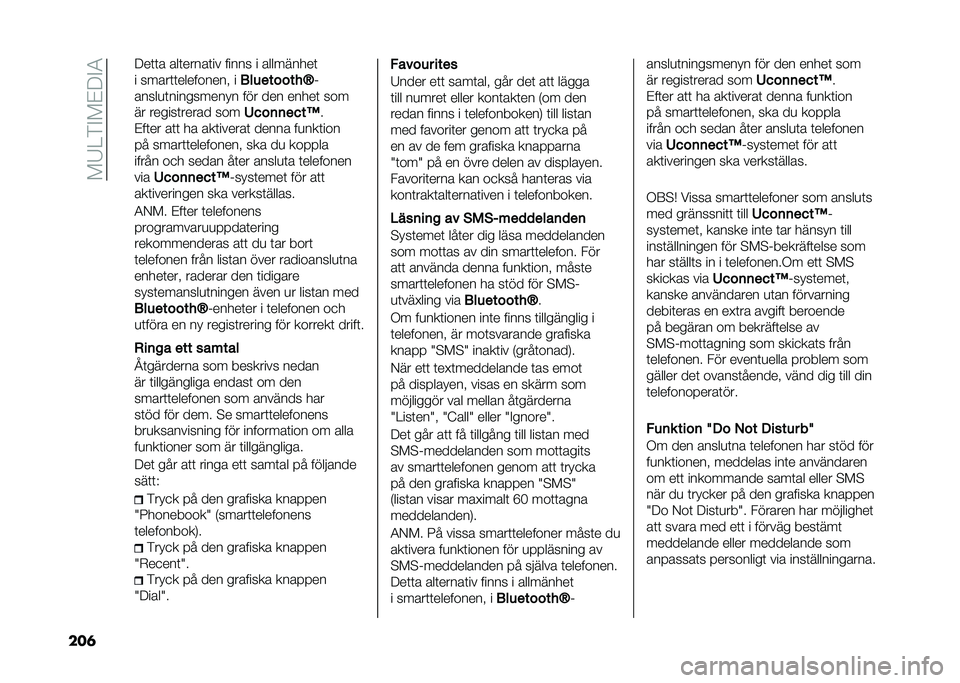 MULTIMEDIA

Detta alternativ finns i allmänhet i smarttelefonen, i Bluetooth®-anslutningsmenyn för den enhet som är registrerad som Uconnect™. Efter att ha aktiverat denna funktion på smarttelefonen, ska du koppla ifrån och sedan åter ansluta telefonen via Uconnect™-systemet för att aktiveringen ska verkställas.

ANM. Efter telefonens programvaruuppdatering rekommenderas att du tar bort telefonen från listan över radioanslutna enheter, raderar den tidigare systemanslutningen även ur listan med Bluetooth®-enheter i telefonen och utföra en ny registrering för korrekt drift.

Ringa ett samtal

Åtgärderna som beskrivs nedan är tillgängliga endast om den smarttelefonen som används har stöd för dem. Se smarttelefonens bruksanvisning för information om alla funktioner som är tillgängliga.

Det går att ringa ett samtal på följande sätt:

Tryck på den grafiska knappen "Phonebook" (smarttelefonens telefonbok).

Tryck på den grafiska knappen "Recent".

Tryck på den grafiska knappen "Dial".

Favourites

Under ett samtal, går det att lägga till numret eller kontakten (om den redan finns i telefonboken) till listan med favoriter genom att trycka på en av de fem grafiska knapparna "tom" på en övre delen av displayen. Favoriterna kan också hanteras via kontraktalternativen i telefonboken.

Läsning av SMS-meddelanden

Systemet låter dig läsa meddelanden som mottas av din smarttelefon. För att använda denna funktion, måste smarttelefonen ha stöd för SMS-utväxling via Bluetooth®.

Om funktionen inte finns tillgänglig i telefonen, är motsvarande grafiska knapp "SMS" inaktiv (gråtonad).

När ett textmeddelande tas emot på displayen, visas en skärm som möjliggör val mellan åtgärderna "Listen", "Call" eller "Ignore".

Det går att få tillgång till listan med SMS-meddelanden som mottagits av smarttelefonen genom att trycka på den grafiska knappen "SMS" (listan visar maximalt 60 mottagna meddelanden).

ANM. På vissa smarttelefoner måste du aktivera funktionen för uppläsning av SMS-meddelanden på själva telefonen. Detta alternativ finns i allmänhet i smarttelefonen, i Bluetooth®-anslutningsmenyn för den enhet som är registrerad som Uconnect™. Efter att ha aktiverat denna funktion på smarttelefonen, ska du koppla ifrån och sedan åter ansluta telefonen via Uconnect™-systemet för att aktiveringen ska verkställas.

OBS! Vissa smarttelefoner som ansluts med gränssnitt till Uconnect™-systemet, kanske inte tar hänsyn till inställningen för SMS-bekräftelse som har ställts in i telefonen.Om ett SMS skickas via Uconnect™-systemet, kanske användaren utan förvarning debiteras en extra avgift beroende på begäran om bekräftelse av SMS-mottagning som skickats från telefonen. För eventuella problem som gäller det ovanstående, vänd dig till din telefonoperatör.

Funktion "Do Not Disturb"

Om den anslutna telefonen har stöd för funktionen, meddelas inte användaren om ett inkommande samtal eller SMS när du trycker på den grafiska knappen "Do Not Disturb". Föraren har möjlighet att svara med ett i förväg bestämt meddelande eller meddelande som anpassats personligt via inställningarna.

206

carmanualsonline.info